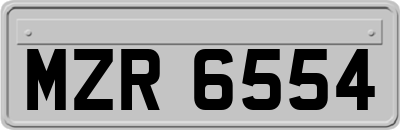 MZR 6554